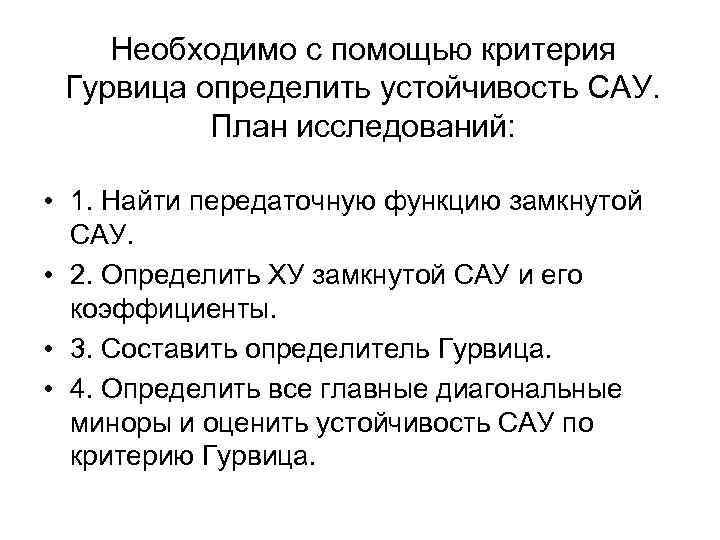 Необходимо с помощью критерия Гурвица определить устойчивость САУ. План исследований:

• 1. Найти передаточную функцию замкнутой САУ.
• 2. Определить ХУ замкнутой САУ и его коэффициенты.
• 3. Составить определитель Гурвица.
• 4. Определить все главные диагональные миноры и оценить устойчивость САУ по критерию Гурвица.